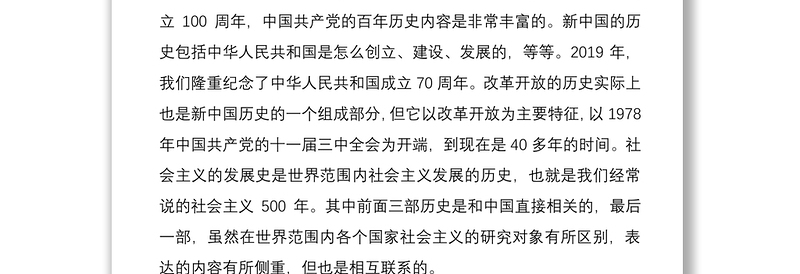 立 100 周年，中国共产党的百年历史内容是非常丰富的。新中国的历史包括中华人民共和国是怎么创立、建设、发展的，等等。2019 年，我们隆重纪念了中华人民共和国成立 70 周年。改革开放的历史实际上也是新中国历史的一个组成部分，但它以改革开放为主要特征，以 1978 年中国共产党的十一届三中全会为开端，到现在是 40 多年的时间。社会主义的发展史是世界范围内社会主义发展的历史，也就是我们经常说的社会主义 500 年。其中前面三部历史是和中国直接相关的，最后一部，虽然在世界范围内各个国家社会主义的研究对象有所区别，表达的内容有所侧重，但也是相互联系的。